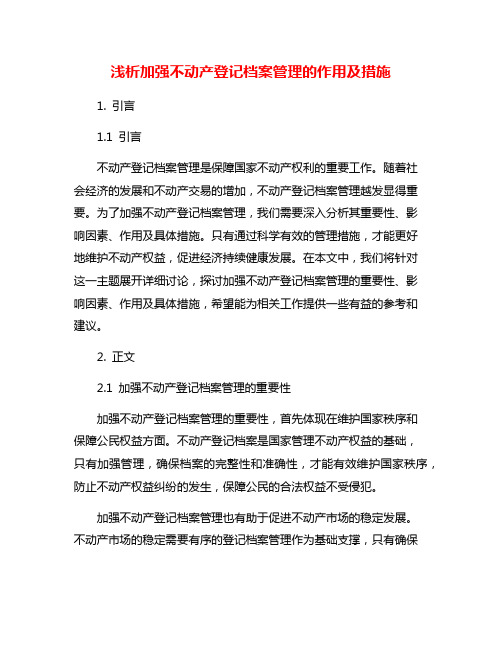 浅析加强不动产登记档案管理的作用及措施

1. 引言

1.1 引言

不动产登记档案管理是保障国家不动产权利的重要工作。随着社会经济的发展和不动产交易的增加，不动产登记档案管理越发显得重要。为了加强不动产登记档案管理，我们需要深入分析其重要性、影响因素、作用及具体措施。只有通过科学有效的管理措施，才能更好地维护不动产权益，促进经济持续健康发展。在本文中，我们将针对这一主题展开详细讨论，探讨加强不动产登记档案管理的重要性、影响因素、作用及具体措施，希望能为相关工作提供一些有益的参考和建议。

2. 正文

2.1 加强不动产登记档案管理的重要性

加强不动产登记档案管理的重要性，首先体现在维护国家秩序和保障公民权益方面。不动产登记档案是国家管理不动产权益的基础，只有加强管理，确保档案的完整性和准确性，才能有效维护国家秩序，防止不动产权益纠纷的发生，保障公民的合法权益不受侵犯。

加强不动产登记档案管理也有助于促进不动产市场的稳定发展。不动产市场的稳定需要有序的登记档案管理作为基础支撑，只有确保